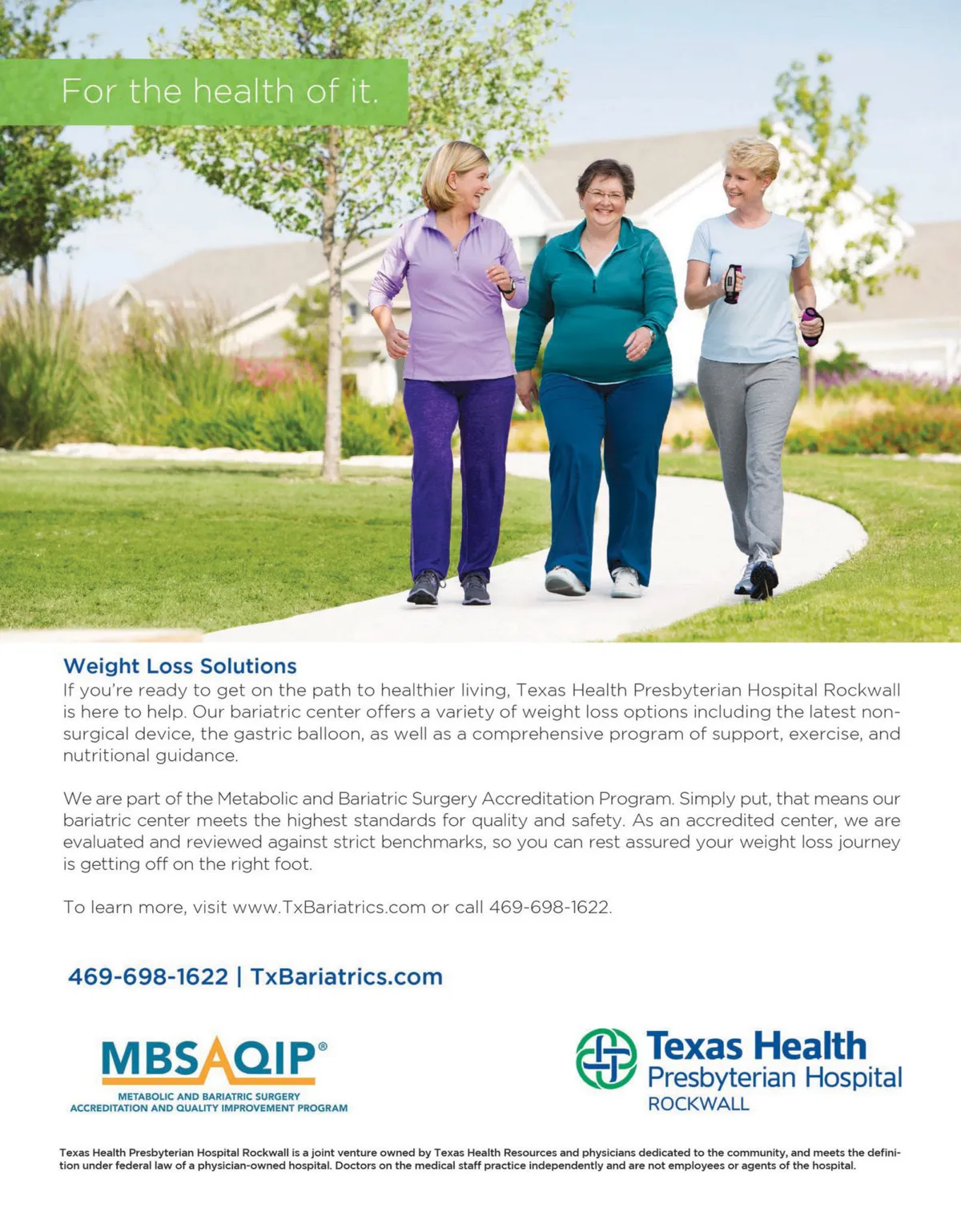 For the health of it.

Weight Loss Solutions

If you're ready to get on the path to healthier living, Texas Health Presbyterian Hospital Rockwall is here to help. Our bariatric center offers a variety of weight loss options including the latest non-surgical device, the gastric balloon, as well as a comprehensive program of support, exercise, and nutritional guidance.

We are part of the Metabolic and Bariatric Surgery Accreditation Program. Simply put, that means our bariatric center meets the highest standards for quality and safety. As an accredited center, we are evaluated and reviewed against strict benchmarks, so you can rest assured your weight loss journey is getting off on the right foot.

To learn more, visit www.TxBariatrics.com or call 469-698-1622.

469-698-1622 | TxBariatrics.com

MBSAQIP®
METABOLIC AND BARIATRIC SURGERY
ACCREDITATION AND QUALITY IMPROVEMENT PROGRAM

Texas Health
Presbyterian Hospital
ROCKWALL

Texas Health Presbyterian Hospital Rockwall is a joint venture owned by Texas Health Resources and physicians dedicated to the community, and meets the definition under federal law of a physician-owned hospital. Doctors on the medical staff practice independently and are not employees or agents of the hospital.